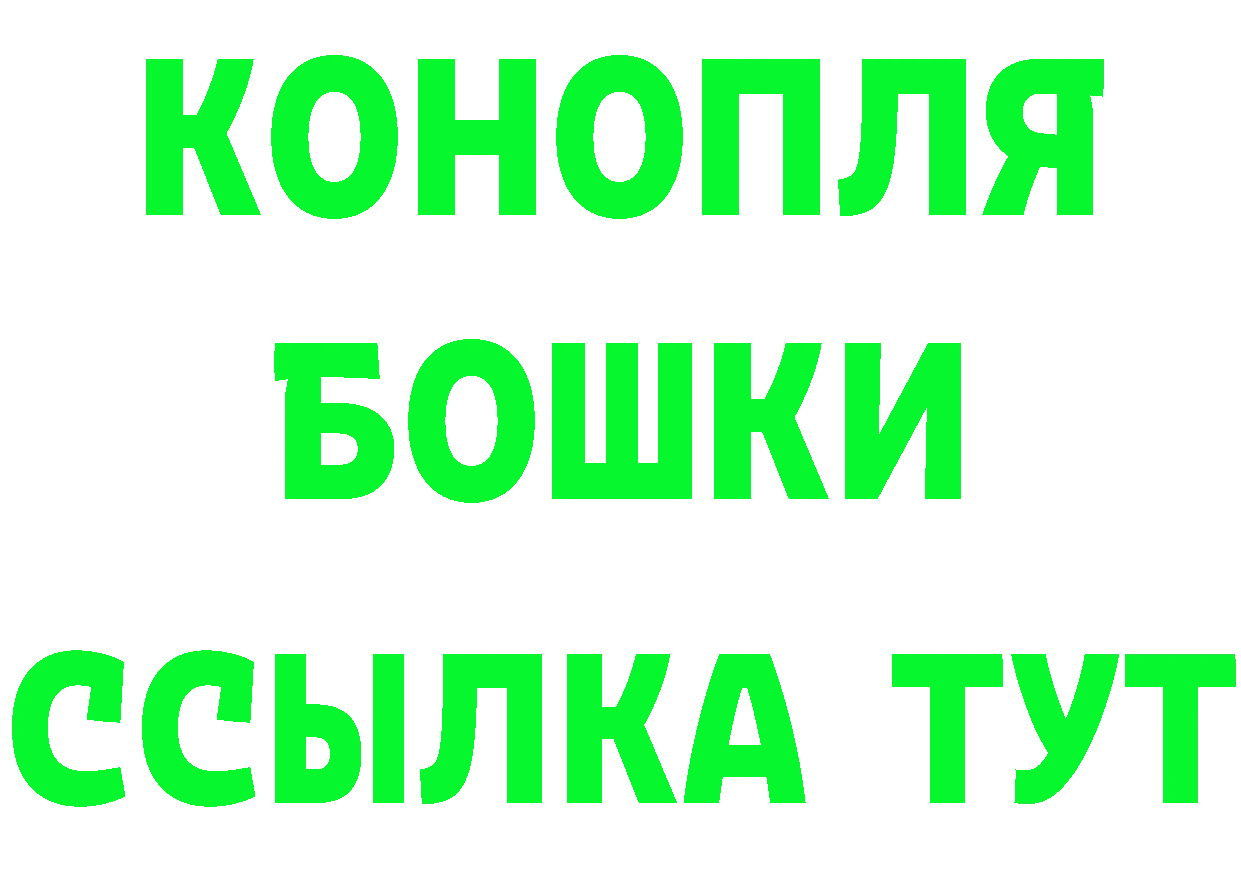 КОНОПЛЯ
БОШКИ
ССЫЛКА ТУТ